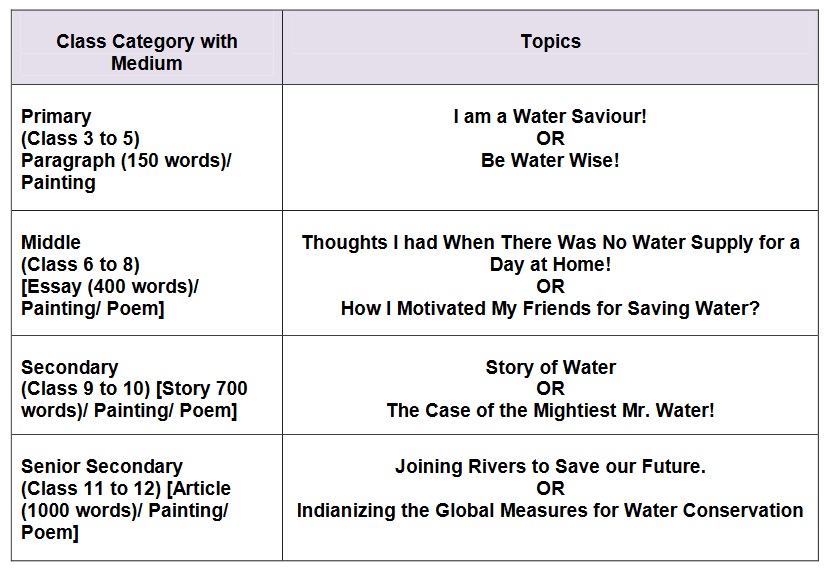 | Class Category with Medium | Topics |
|---|---|
| Primary (Class 3 to 5) Paragraph (150 words)/ Painting | I am a Water Saviour! OR Be Water Wise! |
| Middle (Class 6 to 8) [Essay (400 words)/ Painting/ Poem] | Thoughts I had When There Was No Water Supply for a Day at Home! OR How I Motivated My Friends for Saving Water? |
| Secondary (Class 9 to 10) [Story 700 words)/ Painting/ Poem] | Story of Water OR The Case of the Mightiest Mr. Water! |
| Senior Secondary (Class 11 to 12) [Article (1000 words)/ Painting/ Poem] | Joining Rivers to Save our Future. OR Indianizing the Global Measures for Water Conservation |